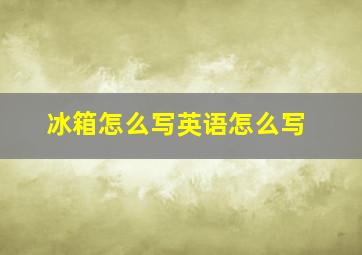 冰箱怎么写英语怎么写